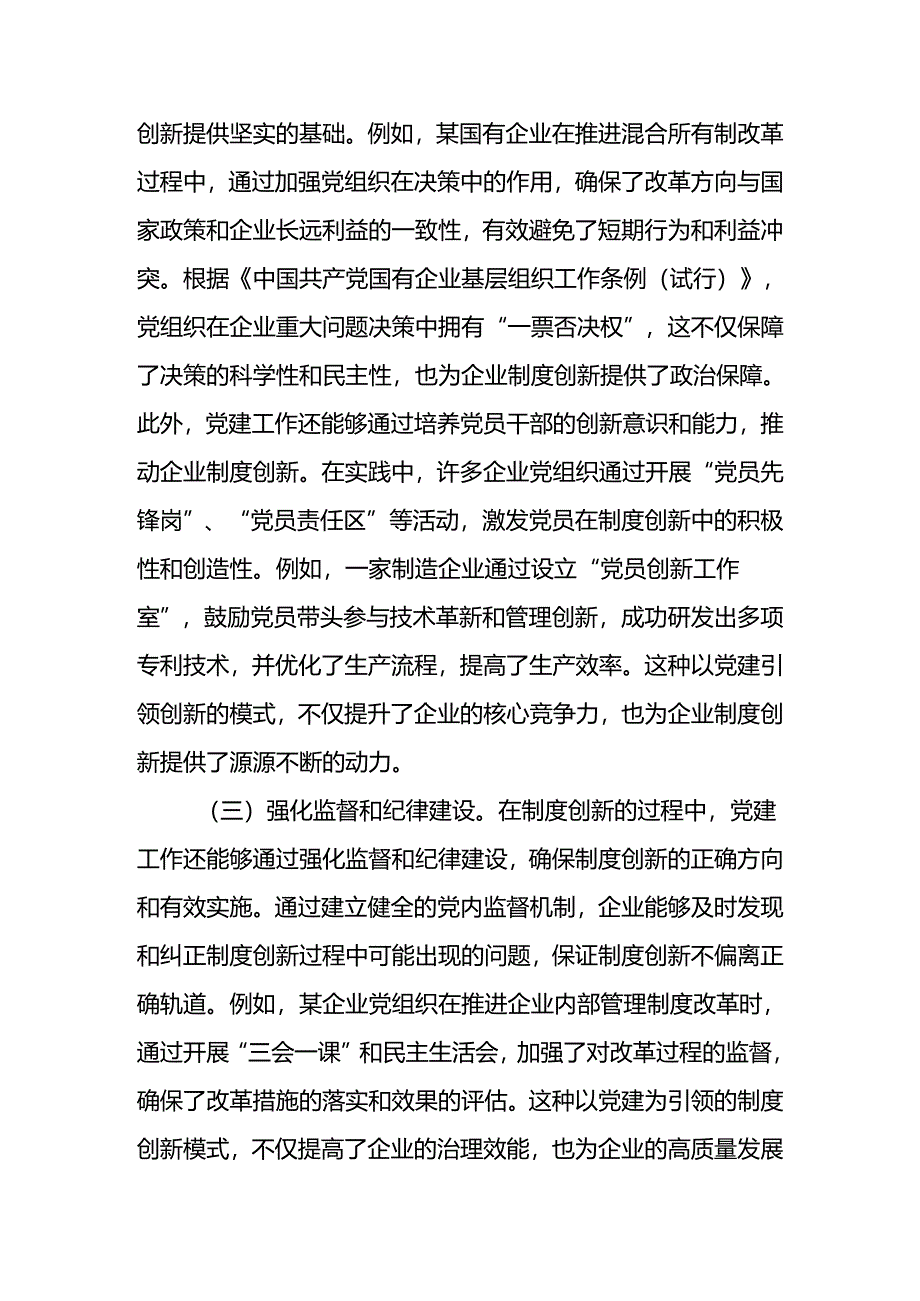 创新提供坚实的基础。例如，某国有企业在推进混合所有制改革过程中，通过加强党组织在决策中的作用，确保了改革方向与国家政策和企业长远利益的一致性，有效避免了短期行为和利益冲突。根据《中国共产党国有企业基层组织工作条例（试行）》，党组织在企业重大问题决策中拥有“一票否决权”，这不仅保障了决策的科学性和民主性，也为企业制度创新提供了政治保障。此外，党建工作还能够通过培养党员干部的创新意识和能力，推动企业制度创新。在实践中，许多企业党组织通过开展“党员先锋岗”、“党员责任区”等活动，激发党员在制度创新中的积极性和创造性。例如，一家制造企业通过设立“党员创新工作室”，鼓励党员带头参与技术革新和管理创新，成功研发出多项专利技术，并优化了生产流程，提高了生产效率。这种以党建引领创新的模式，不仅提升了企业的核心竞争力，也为企业制度创新提供了源源不断的动力。

（三）强化监督和纪律建设。在制度创新的过程中，党建工作还能够通过强化监督和纪律建设，确保制度创新的正确方向和有效实施。通过建立健全的党内监督机制，企业能够及时发现和纠正制度创新过程中可能出现的问题，保证制度创新不偏离正确轨道。例如，某企业党组织在推进企业内部管理制度改革时，通过开展“三会一课”和民主生活会，加强了对改革过程的监督，确保了改革措施的落实和效果的评估。这种以党建为引领的制度创新模式，不仅提高了企业的治理效能，也为企业的高质量发展